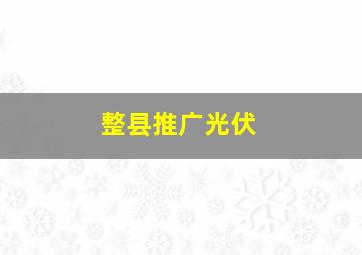 整县推广光伏